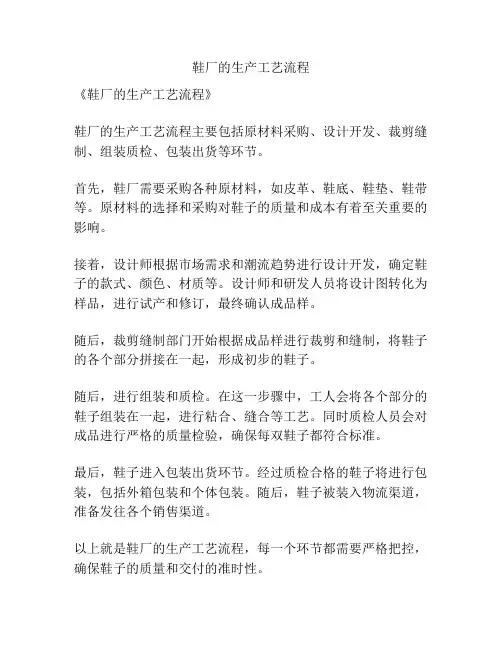 鞋厂的生产工艺流程

《鞋厂的生产工艺流程》

鞋厂的生产工艺流程主要包括原材料采购、设计开发、裁剪缝制、组装质检、包装出货等环节。

首先，鞋厂需要采购各种原材料，如皮革、鞋底、鞋垫、鞋带等。原材料的选择和采购对鞋子的质量和成本有着至关重要的影响。

接着，设计师根据市场需求和潮流趋势进行设计开发，确定鞋子的款式、颜色、材质等。设计师和研发人员将设计图转化为样品，进行试产和修订，最终确认成品样。

随后，裁剪缝制部门开始根据成品样进行裁剪和缝制，将鞋子的各个部分拼接在一起，形成初步的鞋子。

随后，进行组装和质检。在这一步骤中，工人会将各个部分的鞋子组装在一起，进行粘合、缝合等工艺。同时质检人员会对成品进行严格的质量检验，确保每双鞋子都符合标准。

最后，鞋子进入包装出货环节。经过质检合格的鞋子将进行包装，包括外箱包装和个体包装。随后，鞋子被装入物流渠道，准备发往各个销售渠道。

以上就是鞋厂的生产工艺流程，每一个环节都需要严格把控，确保鞋子的质量和交付的准时性。